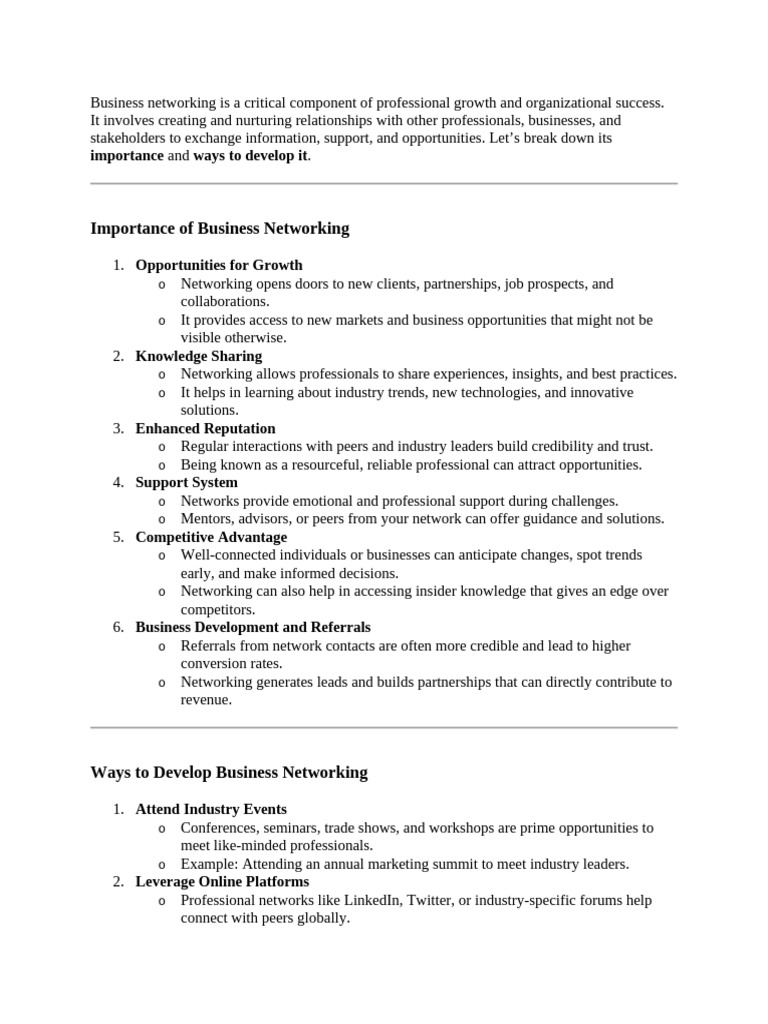 Business networking is a critical component of professional growth and organizational success. It involves creating and nurturing relationships with other professionals, businesses, and stakeholders to exchange information, support, and opportunities. Let's break down its importance and ways to develop it.

Importance of Business Networking

1. Opportunities for Growth
o Networking opens doors to new clients, partnerships, job prospects, and collaborations.
o It provides access to new markets and business opportunities that might not be visible otherwise.
2. Knowledge Sharing
o Networking allows professionals to share experiences, insights, and best practices.
o It helps in learning about industry trends, new technologies, and innovative solutions.
3. Enhanced Reputation
o Regular interactions with peers and industry leaders build credibility and trust.
o Being known as a resourceful, reliable professional can attract opportunities.
4. Support System
o Networks provide emotional and professional support during challenges.
o Mentors, advisors, or peers from your network can offer guidance and solutions.
5. Competitive Advantage
o Well-connected individuals or businesses can anticipate changes, spot trends early, and make informed decisions.
o Networking can also help in accessing insider knowledge that gives an edge over competitors.
6. Business Development and Referrals
o Referrals from network contacts are often more credible and lead to higher conversion rates.
o Networking generates leads and builds partnerships that can directly contribute to revenue.

Ways to Develop Business Networking

1. Attend Industry Events
o Conferences, seminars, trade shows, and workshops are prime opportunities to meet like-minded professionals.
o Example: Attending an annual marketing summit to meet industry leaders.
2. Leverage Online Platforms
o Professional networks like LinkedIn, Twitter, or industry-specific forums help connect with peers globally.